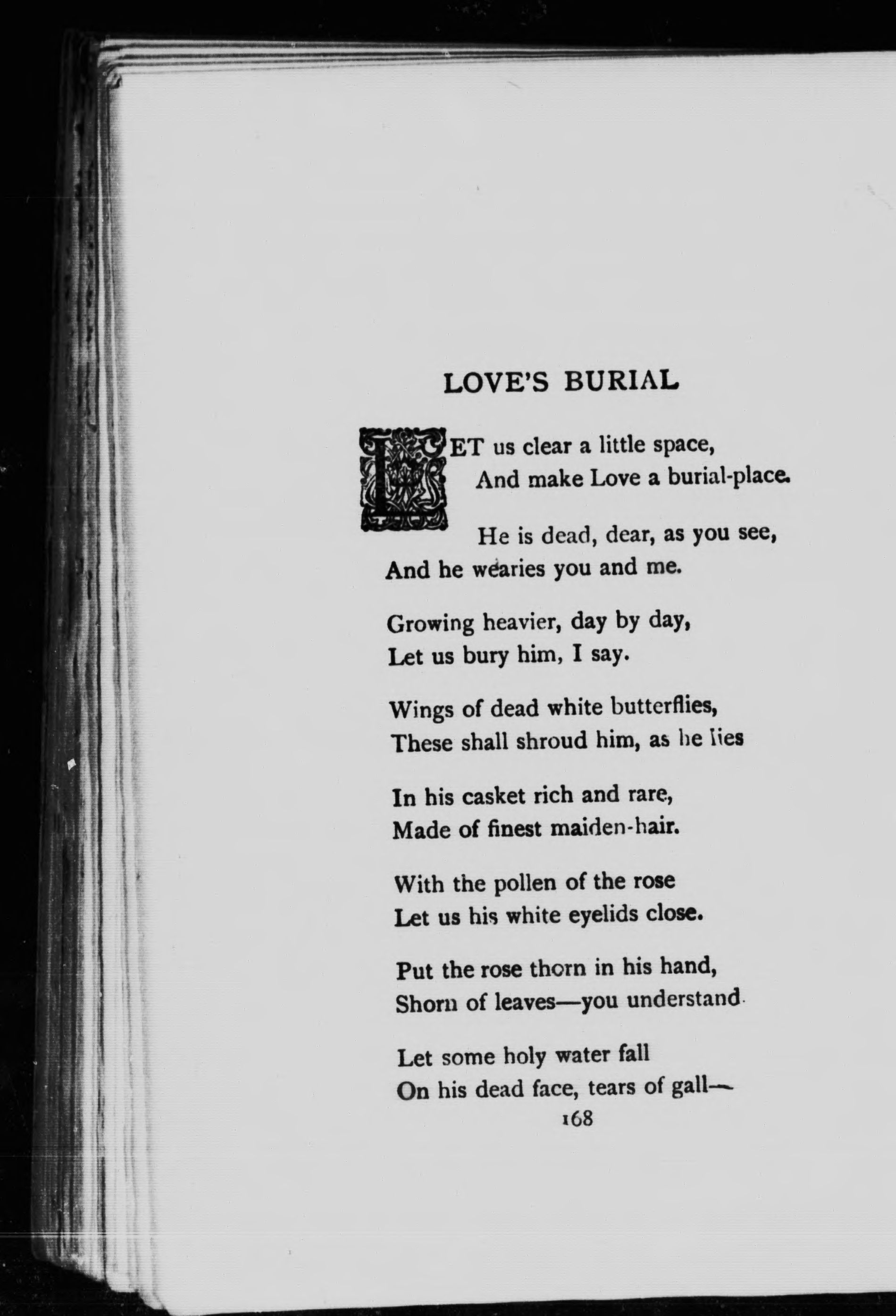 LOVE'S BURIAL

LET us clear a little space,
And make Love a burial-place.

He is dead, dear, as you see,
And he wearies you and me.

Growing heavier, day by day,
Let us bury him, I say.

Wings of dead white butterflies,
These shall shroud him, as he lies

In his casket rich and rare,
Made of finest maiden-hair.

With the pollen of the rose
Let us his white eyelids close.

Put the rose thorn in his hand,
Shorn of leaves—you understand.

Let some holy water fall
On his dead face, tears of gall—

168